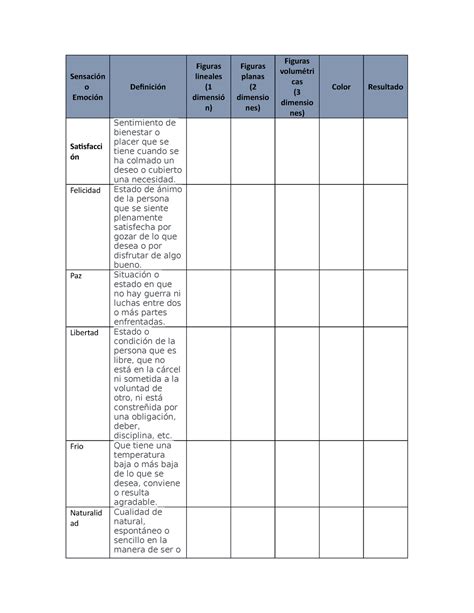 | Sensación o Emoción | Definición | Figuras lineales (1 dimensión) | Figuras planas (2 dimensiones) | Figuras volumétricas (3 dimensiones) | Color | Resultado |
|---|---|---|---|---|---|---|
| Satisfacción | Sentimiento de bienestar o placer que se tiene cuando se ha colmado un deseo o cubierto una necesidad. | | | | | |
| Felicidad | Estado de ánimo de la persona que se siente plenamente satisfecha por gozar de lo que desea o por disfrutar de algo bueno. | | | | | |
| Paz | Situación o estado en que no hay guerra ni luchas entre dos o más partes enfrentadas. | | | | | |
| Libertad | Estado o condición de la persona que es libre, que no está en la cárcel ni sometida a la voluntad de otro, ni está constreñida por una obligación, deber, disciplina, etc. | | | | | |
| Frio | Que tiene una temperatura baja o más baja de lo que se desea, conviene o resulta agradable. | | | | | |
| Naturalidad | Cualidad de natural, espontáneo o sencillo en la manera de ser o | | | | | |